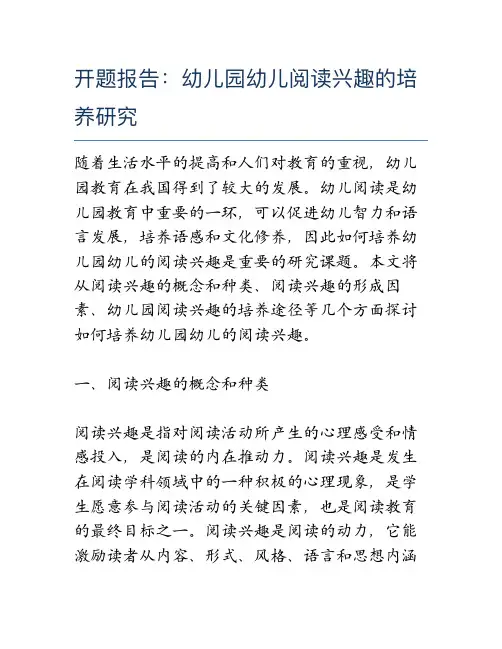 开题报告：幼儿园幼儿阅读兴趣的培养研究

随着生活水平的提高和人们对教育的重视，幼儿园教育在我国得到了较大的发展。幼儿阅读是幼儿园教育中重要的一环，可以促进幼儿智力和语言发展，培养语感和文化修养，因此如何培养幼儿园幼儿的阅读兴趣是重要的研究课题。本文将从阅读兴趣的概念和种类、阅读兴趣的形成因素、幼儿园阅读兴趣的培养途径等几个方面探讨如何培养幼儿园幼儿的阅读兴趣。

一、阅读兴趣的概念和种类

阅读兴趣是指对阅读活动所产生的心理感受和情感投入，是阅读的内在推动力。阅读兴趣是发生在阅读学科领域中的一种积极的心理现象，是学生愿意参与阅读活动的关键因素，也是阅读教育的最终目标之一。阅读兴趣是阅读的动力，它能激励读者从内容、形式、风格、语言和思想内涵